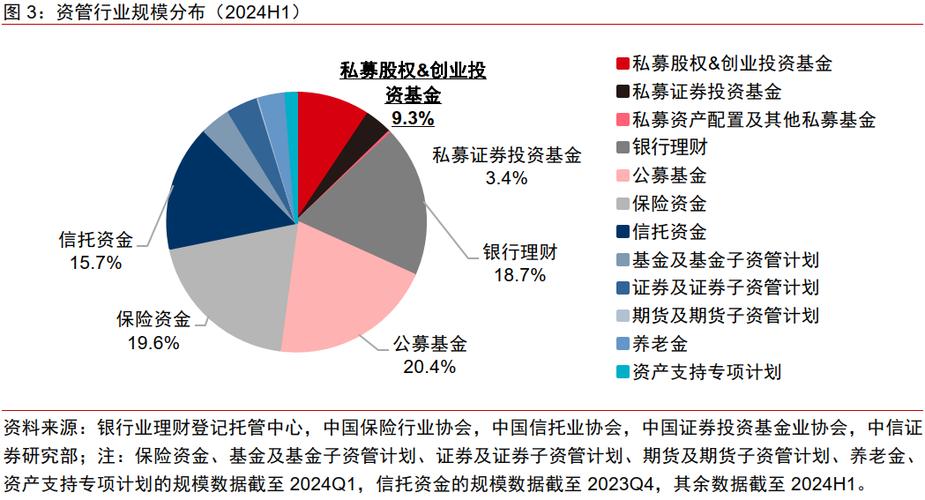 图 3：资管行业规模分布（2024H1）

私募股权&创业投资基金
9.3%

私募证券投资基金
3.4%

银行理财
18.7%

公募基金
20.4%

保险资金
19.6%

信托资金
15.7%

私募股权&创业投资基金
私募证券投资基金
私募资产配置及其他私募基金
银行理财
公募基金
保险资金
信托资金
基金及基金子资管计划
证券及证券子资管计划
期货及期货子资管计划
养老金
资产支持专项计划

资料来源：银行业理财登记托管中心，中国保险行业协会，中国信托业协会，中国证券投资基金业协会，中信证券研究部；注：保险资金、基金及基金子资管计划、证券及证券子资管计划、期货及期货子资管计划、养老金、资产支持专项计划的规模数据截至 2024Q1，信托资金的规模数据截至 2023Q4，其余数据截至 2024H1。